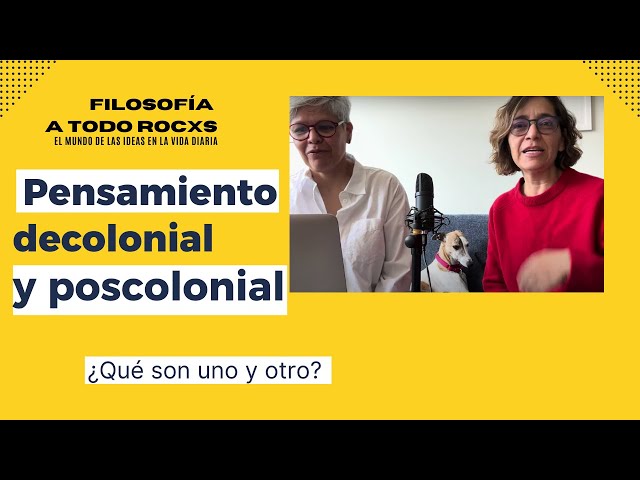 FILOSOFÍA
A TODO ROCXS
EL MUNDO DE LAS IDEAS EN LA VIDA DIARIA

Pensamiento decolonial y poscolonial

¿Qué son uno y otro?